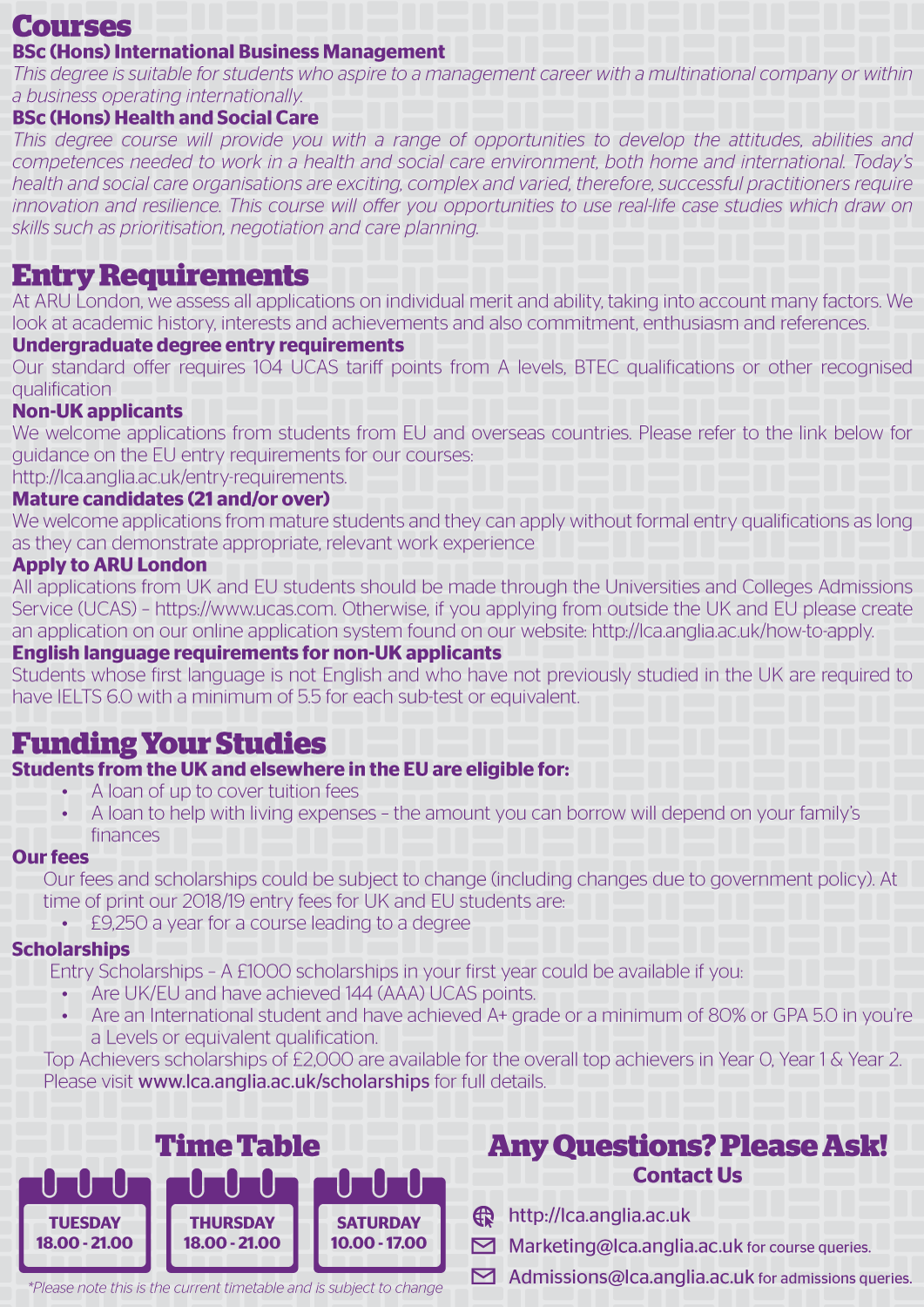 Courses

BSc (Hons) International Business Management

This degree is suitable for students who aspire to a management career with a multinational company or within a business operating internationally.

BSc (Hons) Health and Social Care

This degree course will provide you with a range of opportunities to develop the attitudes, abilities and competences needed to work in a health and social care environment, both home and international. Today's health and social care organisations are exciting, complex and varied, therefore, successful practitioners require innovation and resilience. This course will offer you opportunities to use real-life case studies which draw on skills such as prioritisation, negotiation and care planning.

Entry Requirements

At ARU London, we assess all applications on individual merit and ability, taking into account many factors. We look at academic history, interests and achievements and also commitment, enthusiasm and references.

Undergraduate degree entry requirements

Our standard offer requires 104 UCAS tariff points from A levels, BTEC qualifications or other recognised qualification

Non-UK applicants

We welcome applications from students from EU and overseas countries. Please refer to the link below for guidance on the EU entry requirements for our courses:
http://lca.anglia.ac.uk/entry-requirements.

Mature candidates (21 and/or over)

We welcome applications from mature students and they can apply without formal entry qualifications as long as they can demonstrate appropriate, relevant work experience

Apply to ARU London

All applications from UK and EU students should be made through the Universities and Colleges Admissions Service (UCAS) – https://www.ucas.com. Otherwise, if you applying from outside the UK and EU please create an application on our online application system found on our website: http://lca.anglia.ac.uk/how-to-apply.

English language requirements for non-UK applicants

Students whose first language is not English and who have not previously studied in the UK are required to have IELTS 6.0 with a minimum of 5.5 for each sub-test or equivalent.

Funding Your Studies

Students from the UK and elsewhere in the EU are eligible for:
• A loan of up to cover tuition fees
• A loan to help with living expenses – the amount you can borrow will depend on your family's finances

Our fees

Our fees and scholarships could be subject to change (including changes due to government policy). At time of print our 2018/19 entry fees for UK and EU students are:
• £9,250 a year for a course leading to a degree

Scholarships

Entry Scholarships – A £1000 scholarships in your first year could be available if you:
• Are UK/EU and have achieved 144 (AAA) UCAS points.
• Are an International student and have achieved A+ grade or a minimum of 80% or GPA 5.0 in you're a Levels or equivalent qualification.

Top Achievers scholarships of £2,000 are available for the overall top achievers in Year 0, Year 1 & Year 2. Please visit www.lca.anglia.ac.uk/scholarships for full details.

Time Table

TUESDAY
18.00 - 21.00

THURSDAY
18.00 - 21.00

SATURDAY
10.00 - 17.00

*Please note this is the current timetable and is subject to change

Any Questions? Please Ask!
Contact Us

http://lca.anglia.ac.uk
Marketing@lca.anglia.ac.uk for course queries.
Admissions@lca.anglia.ac.uk for admissions queries.